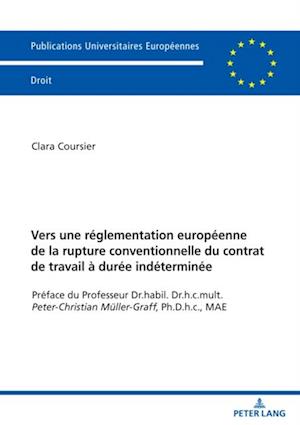 Publications Universitaires Européennes

Droit

Clara Coursier

Vers une réglementation européenne de la rupture conventionnelle du contrat de travail à durée indéterminée

Préface du Professeur Dr.habil. Dr.h.c.mult. Peter-Christian Müller-Graff, Ph.D.h.c., MAE

PETER LANG